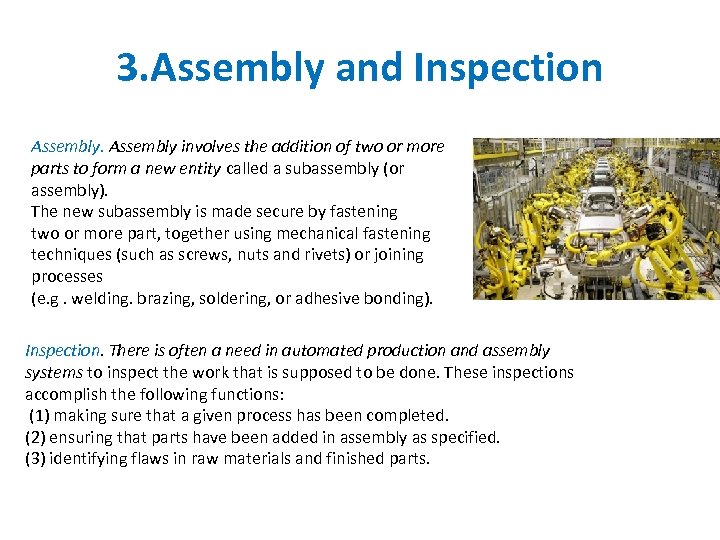 3.Assembly and Inspection

Assembly. Assembly involves the addition of two or more parts to form a new entity called a subassembly (or assembly).
The new subassembly is made secure by fastening two or more part, together using mechanical fastening techniques (such as screws, nuts and rivets) or joining processes
(e.g . welding. brazing, soldering, or adhesive bonding).

Inspection. There is often a need in automated production and assembly systems to inspect the work that is supposed to be done. These inspections accomplish the following functions:
(1) making sure that a given process has been completed.
(2) ensuring that parts have been added in assembly as specified.
(3) identifying flaws in raw materials and finished parts.